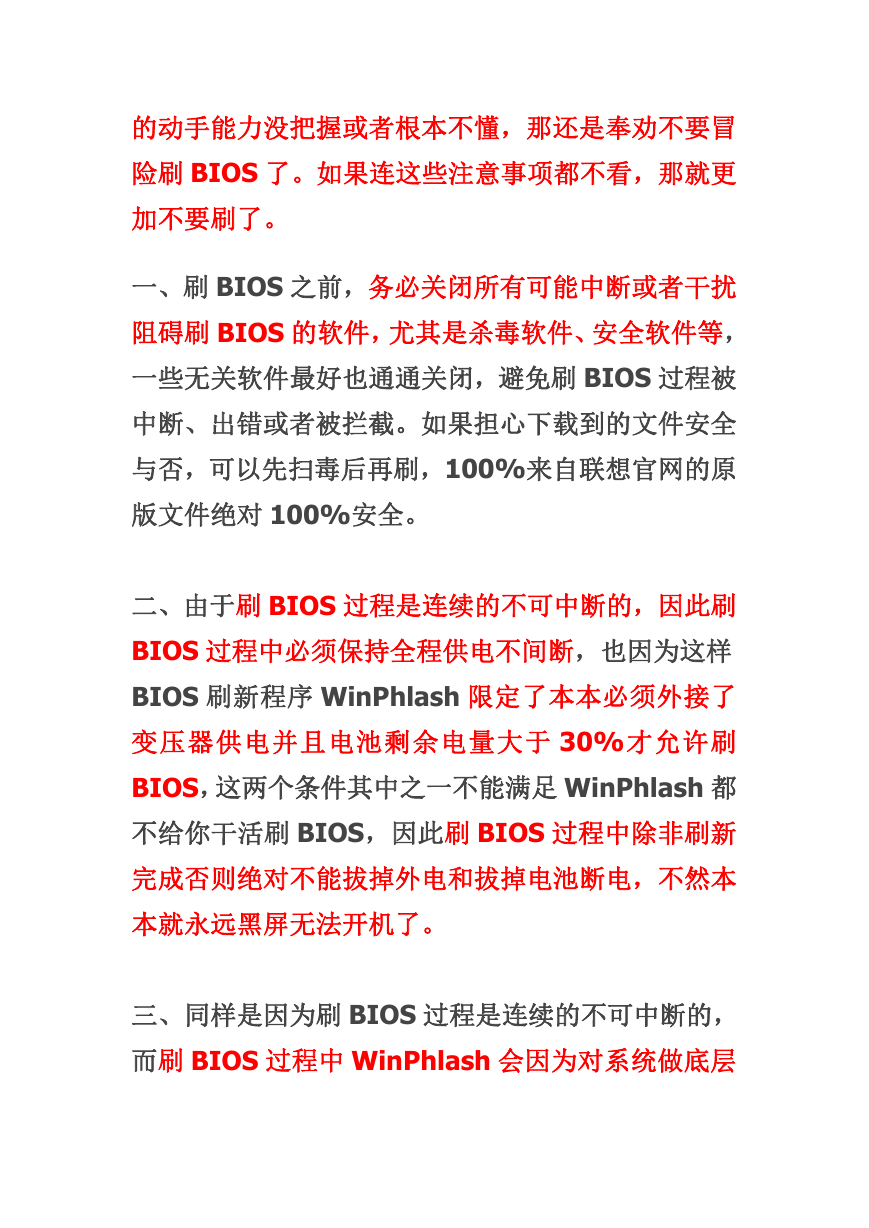 的动手能力没把握或者根本不懂，那还是奉劝不要冒险刷 BIOS 了。如果连这些注意事项都不看，那就更加不要刷了。

一、刷 BIOS 之前，务必关闭所有可能中断或者干扰阻碍刷 BIOS 的软件，尤其是杀毒软件、安全软件等，一些无关软件最好也通通关闭，避免刷 BIOS 过程被中断、出错或者被拦截。如果担心下载到的文件安全与否，可以先扫毒后再刷，100%来自联想官网的原版文件绝对 100%安全。

二、由于刷 BIOS 过程是连续的不可中断的，因此刷 BIOS 过程中必须保持全程供电不间断，也因为这样 BIOS 刷新程序 WinPhlash 限定了本本必须外接了变压器供电并且电池剩余电量大于 30%才允许刷 BIOS，这两个条件其中之一不能满足 WinPhlash 都不给你干活刷 BIOS，因此刷 BIOS 过程中除非刷新完成否则绝对不能拔掉外电和拔掉电池断电，不然本本就永远黑屏无法开机了。

三、同样是因为刷 BIOS 过程是连续的不可中断的，而刷 BIOS 过程中 WinPhlash 会因为对系统做底层